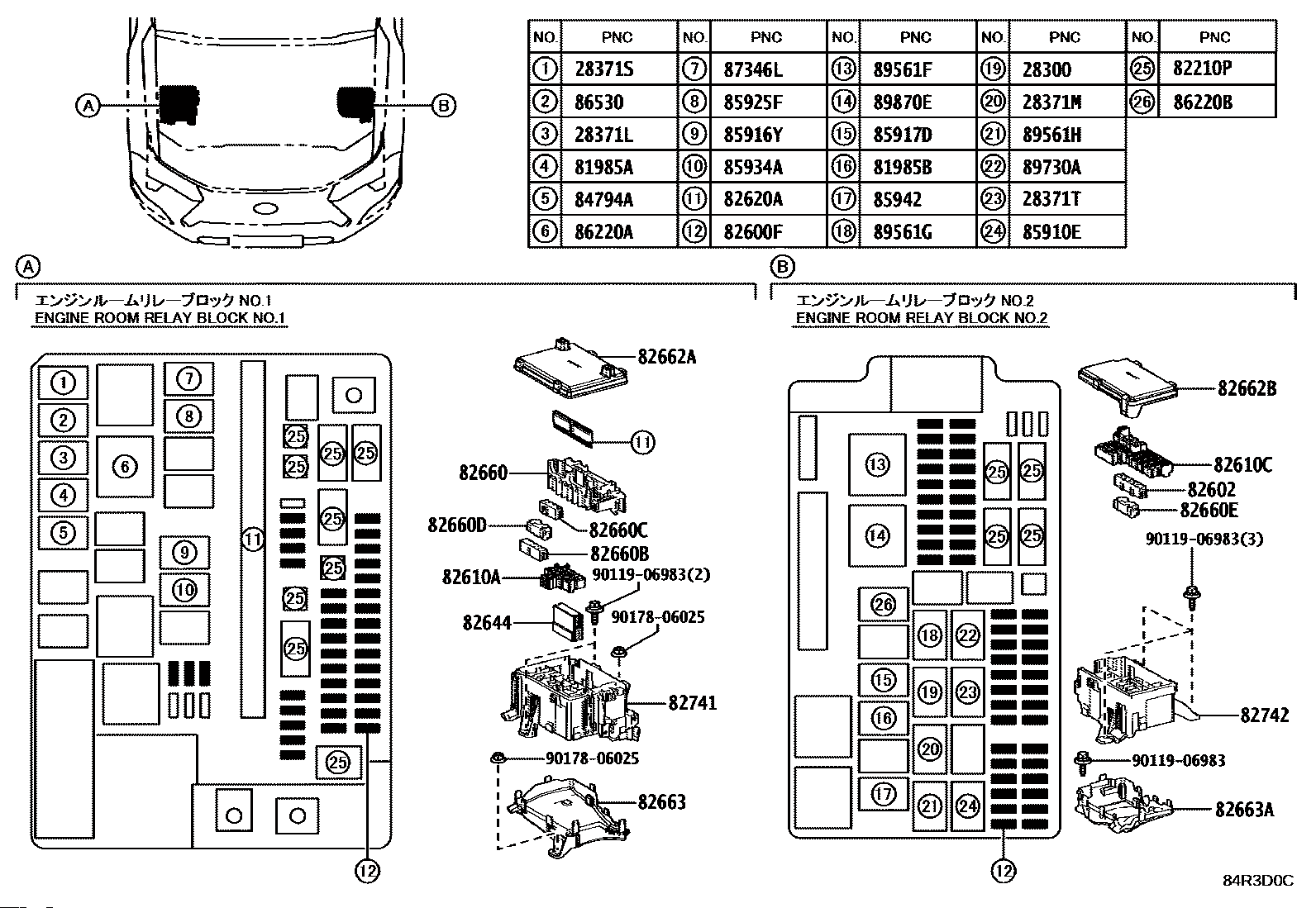 A
B

| NO. | PNC | NO. | PNC | NO. | PNC | NO. | PNC | NO. | PNC |
|---|---|---|---|---|---|---|---|---|---|
| 1 | 28371S | 7 | 87346L | 13 | 89561F | 19 | 28300 | 25 | 82210P |
| 2 | 86530 | 8 | 85925F | 14 | 89870E | 20 | 28371M | 26 | 86220B |
| 3 | 28371L | 9 | 85916Y | 15 | 85917D | 21 | 89561H | | |
| 4 | 81985A | 10 | 85934A | 16 | 81985B | 22 | 89730A | | |
| 5 | 84794A | 11 | 82620A | 17 | 85942 | 23 | 28371T | | |
| 6 | 86220A | 12 | 82600F | 18 | 89561G | 24 | 85910E | | |

A
エンジンルームリレーブロック NO.1
ENGINE ROOM RELAY BLOCK NO.1

1 2 3 4 5 6 7 8 9 10 11 25 25 25 25 25 25 25 25 25 12

82662A
11
82660
82660D
82660C
82660B
82610A
90119-06983(2)
82644
90178-06025
82741
90178-06025
82663

B
エンジンルームリレーブロック NO.2
ENGINE ROOM RELAY BLOCK NO.2

13 14 25 25 25 25 26 18 22 15 19 23 16 20 17 21 24 12

82662B
82610C
82602
82660E
90119-06983(3)
82742
90119-06983
82663A

84R3D0C